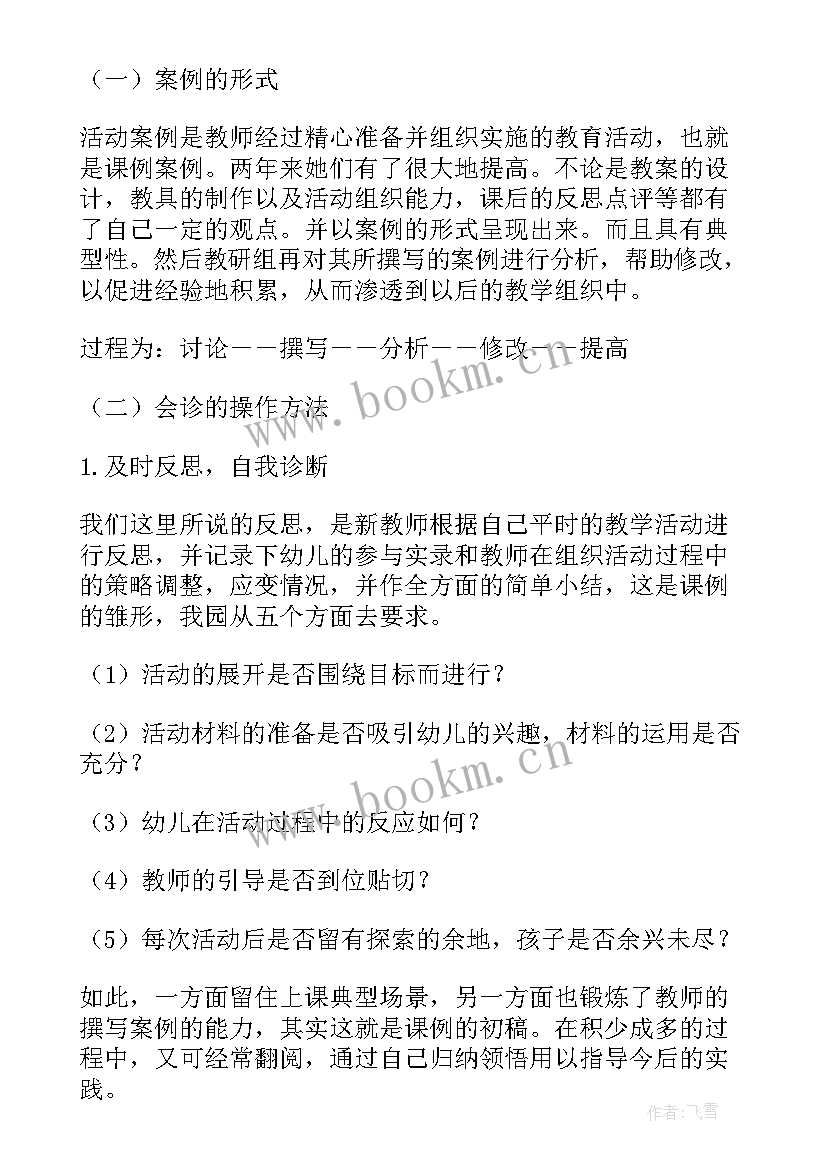 （一）案例的形式

活动案例是教师经过精心准备并组织实施的教育活动，也就是课例案例。两年来她们有了很大地提高。不论是教案的设计，教具的制作以及活动组织能力，课后的反思点评等都有了自己一定的观点。并以案例的形式呈现出来。而且具有典型性。然后教研组再对其所撰写的案例进行分析，帮助修改，以促进经验地积累，从而渗透到以后的教学组织中。

过程为：讨论——撰写——分析——修改——提高

（二）会诊的操作方法

1.及时反思，自我诊断

我们这里所说的反思，是新教师根据自己平时的教学活动进行反思，并记录下幼儿的参与实录和教师在组织活动过程中的策略调整，应变情况，并作全方面的简单小结，这是课例的雏形，我园从五个方面去要求。

（1）活动的展开是否围绕目标而进行？

（2）活动材料的准备是否吸引幼儿的兴趣，材料的运用是否充分？

（3）幼儿在活动过程中的反应如何？

（4）教师的引导是否到位贴切？

（5）每次活动后是否留有探索的余地，孩子是否余兴未尽？

如此，一方面留住上课典型场景，另一方面也锻炼了教师的撰写案例的能力，其实这就是课例的初稿。在积少成多的过程中，又可经常翻阅，通过自己归纳领悟用以指导今后的实践。

www.bookm.cn
www.bookm.cn
作者：飞雪